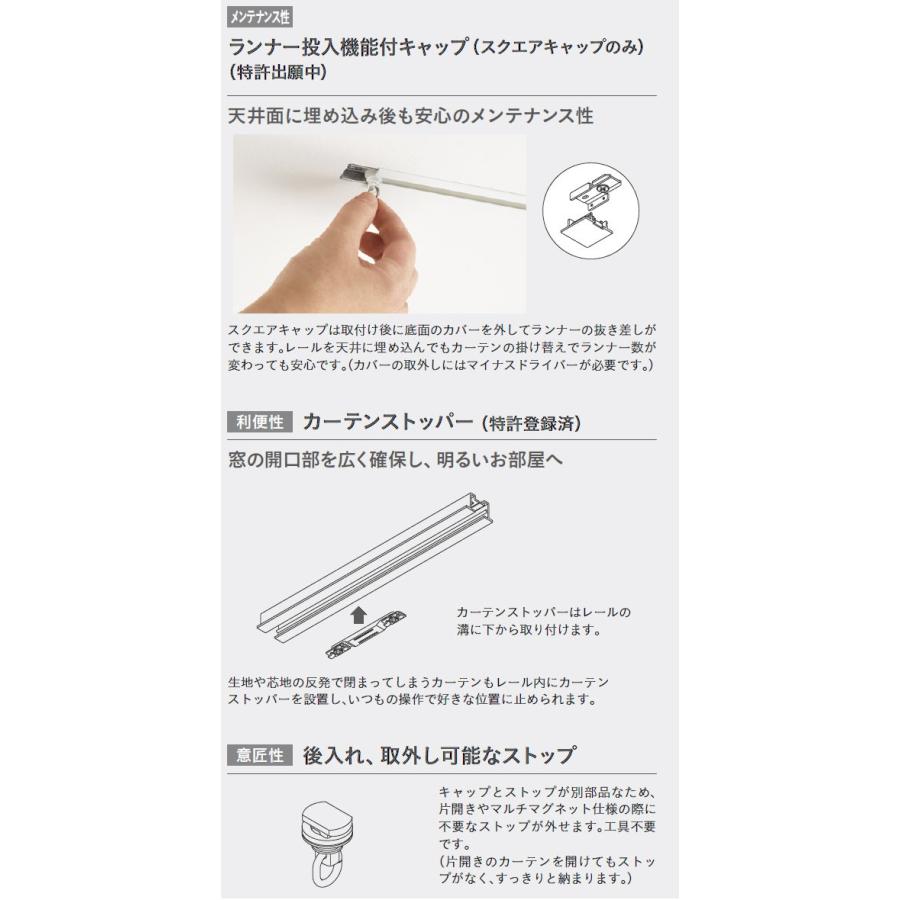 メンテナンス性
ランナー投入機能付キャップ（スクエアキャップのみ）（特許出願中）

天井面に埋め込み後も安心のメンテナンス性

スクエアキャップは取付け後に底面のカバーを外してランナーの抜き差しができます。レールを天井に埋め込んでもカーテンの掛け替えでランナー数が変わっても安心です。（カバーの取外しにはマイナスドライバーが必要です。）

利便性 カーテンストッパー（特許登録済）

窓の開口部を広く確保し、明るいお部屋へ

カーテンストッパーはレールの溝に下から取り付けます。

生地や芯地の反発で閉まってしまうカーテンもレール内にカーテンストッパーを設置し、いつもの操作で好きな位置に止められます。

意匠性 後入れ、取外し可能なストップ

キャップとストップが別部品なため、片開きやマルチマグネット仕様の際に不要なストップが外せます。工具不要です。
（片開きのカーテンを開けてもストップがなく、すっきりと納まります。）